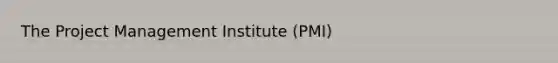 The Project Management Institute (PMI)